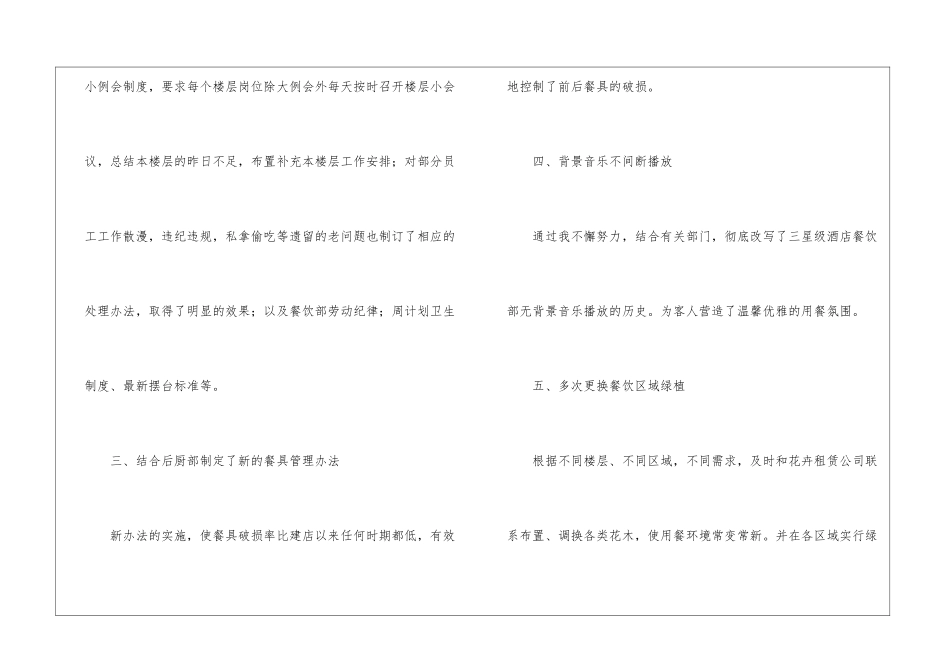 小例会制度，要求每个楼层岗位除大例会外每天按时召开楼层小会议，总结本楼层的昨日不足，布置补充本楼层工作安排；对部分员工工作散漫，违纪违规，私拿偷吃等遗留的老问题也制订了相应的处理办法，取得了明显的效果；以及餐饮部劳动纪律；周计划卫生制度、最新摆台标准等。

三、结合后厨部制定了新的餐具管理办法

新办法的实施，使餐具破损率比建店以来任何时期都低，有效地控制了前后餐具的破损。

四、背景音乐不间断播放

通过我不懈努力，结合有关部门，彻底改写了三星级酒店餐饮部无背景音乐播放的历史。为客人营造了温馨优雅的用餐氛围。

五、多次更换餐饮区域绿植

根据不同楼层、不同区域，不同需求，及时和花卉租赁公司联系布置、调换各类花木，使用餐环境常变常新。并在各区域实行绿